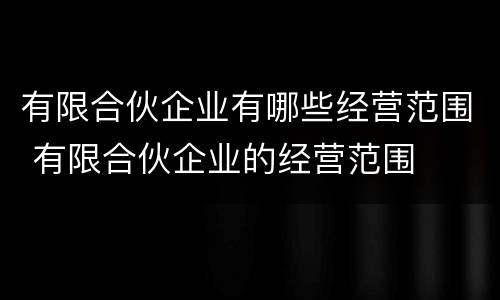 有限合伙企业有哪些经营范围 有限合伙企业的经营范围